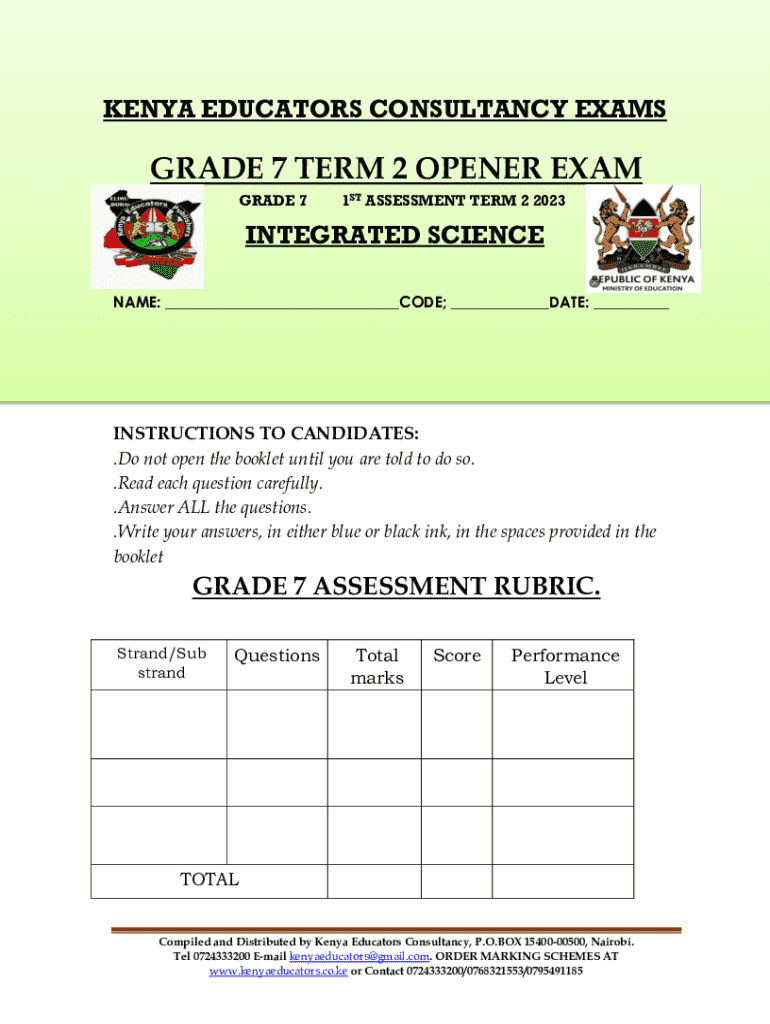 KENYA EDUCATORS CONSULTANCY EXAMS

GRADE 7 TERM 2 OPENER EXAM

GRADE 7 1ST ASSESSMENT TERM 2 2023

INTEGRATED SCIENCE

REPUBLIC OF KENYA
MINISTRY OF EDUCATION

NAME: ______________________________CODE; ____________DATE: _________

INSTRUCTIONS TO CANDIDATES:
.Do not open the booklet until you are told to do so.
.Read each question carefully.
.Answer ALL the questions.
.Write your answers, in either blue or black ink, in the spaces provided in the booklet

GRADE 7 ASSESSMENT RUBRIC.

| Strand/Sub strand | Questions | Total marks | Score | Performance Level |
|---|---|---|---|---|
| | | | | |
| | | | | |
| | | | | |
| TOTAL | | | | |

Compiled and Distributed by Kenya Educators Consultancy, P.O.BOX 15400-00500, Nairobi. Tel 0724333200 E-mail kenyaeducators@gmail.com. ORDER MARKING SCHEMES AT www.kenyaeducators.co.ke or Contact 0724333200/0768321553/0795491185